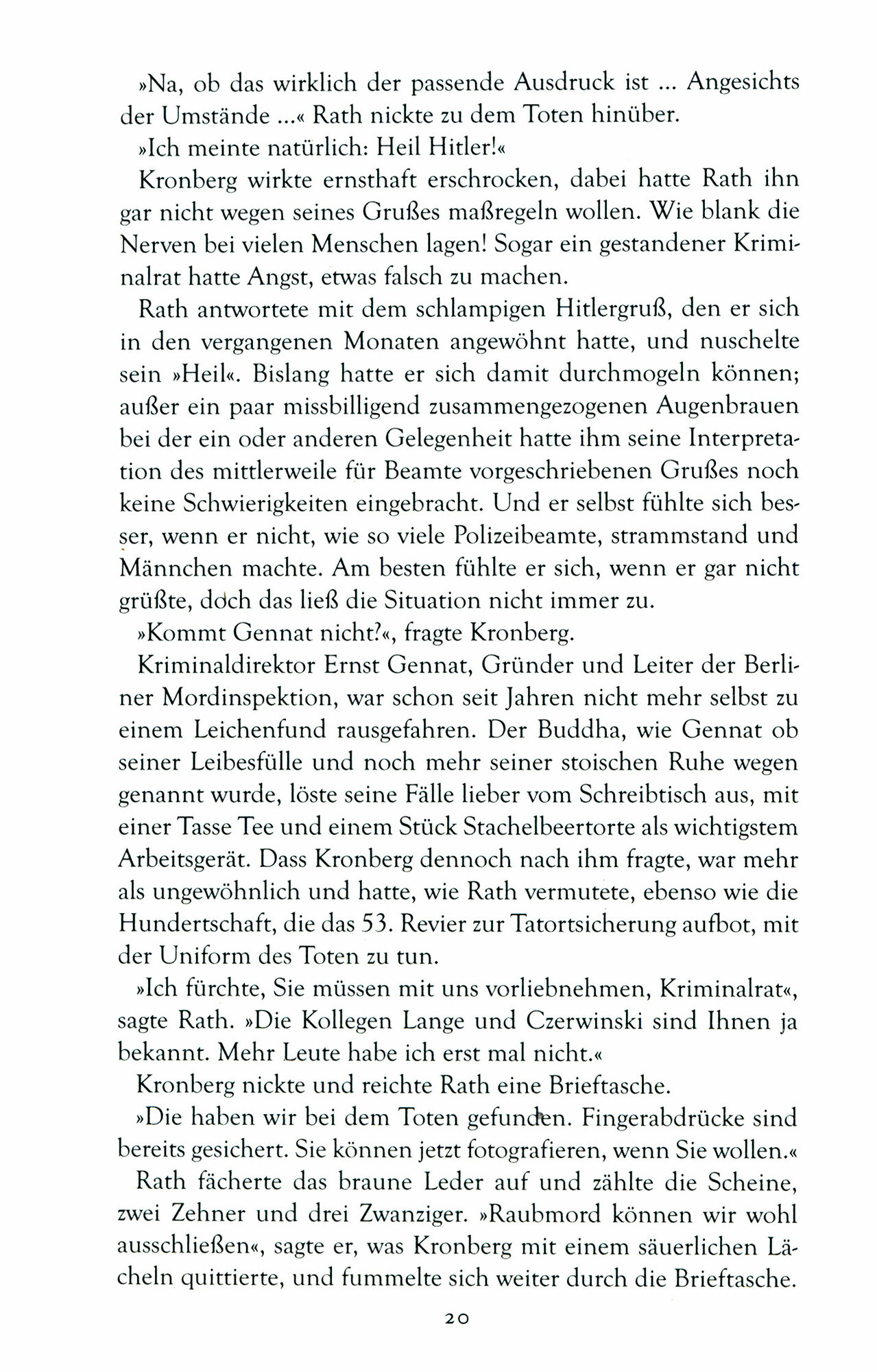 »Na, ob das wirklich der passende Ausdruck ist … Angesichts der Umstände …« Rath nickte zu dem Toten hinüber.

»Ich meinte natürlich: Heil Hitler!«

Kronberg wirkte ernsthaft erschrocken, dabei hatte Rath ihn gar nicht wegen seines Grußes maßregeln wollen. Wie blank die Nerven bei vielen Menschen lagen! Sogar ein gestandener Kriminalrat hatte Angst, etwas falsch zu machen.

Rath antwortete mit dem schlampigen Hitlergruß, den er sich in den vergangenen Monaten angewöhnt hatte, und nuschelte sein »Heil«. Bislang hatte er sich damit durchmogeln können; außer ein paar missbilligend zusammengezogenen Augenbrauen bei der ein oder anderen Gelegenheit hatte ihm seine Interpretation des mittlerweile für Beamte vorgeschriebenen Grußes noch keine Schwierigkeiten eingebracht. Und er selbst fühlte sich besser, wenn er nicht, wie so viele Polizeibeamte, strammstand und Männchen machte. Am besten fühlte er sich, wenn er gar nicht grüßte, doch das ließ die Situation nicht immer zu.

»Kommt Gennat nicht?«, fragte Kronberg.

Kriminaldirektor Ernst Gennat, Gründer und Leiter der Berliner Mordinspektion, war schon seit Jahren nicht mehr selbst zu einem Leichenfund rausgefahren. Der Buddha, wie Gennat ob seiner Leibesfülle und noch mehr seiner stoischen Ruhe wegen genannt wurde, löste seine Fälle lieber vom Schreibtisch aus, mit einer Tasse Tee und einem Stück Stachelbeertorte als wichtigstem Arbeitsgerät. Dass Kronberg dennoch nach ihm fragte, war mehr als ungewöhnlich und hatte, wie Rath vermutete, ebenso wie die Hundertschaft, die das 53. Revier zur Tatortsicherung aufbot, mit der Uniform des Toten zu tun.

»Ich fürchte, Sie müssen mit uns vorliebnehmen, Kriminalrat«, sagte Rath. »Die Kollegen Lange und Czerwinski sind Ihnen ja bekannt. Mehr Leute habe ich erst mal nicht.«

Kronberg nickte und reichte Rath eine Brieftasche.

»Die haben wir bei dem Toten gefunden. Fingerabdrücke sind bereits gesichert. Sie können jetzt fotografieren, wenn Sie wollen.«

Rath fächerte das braune Leder auf und zählte die Scheine, zwei Zehner und drei Zwanziger. »Raubmord können wir wohl ausschließen«, sagte er, was Kronberg mit einem säuerlichen Lächeln quittierte, und fummelte sich weiter durch die Brieftasche.

20